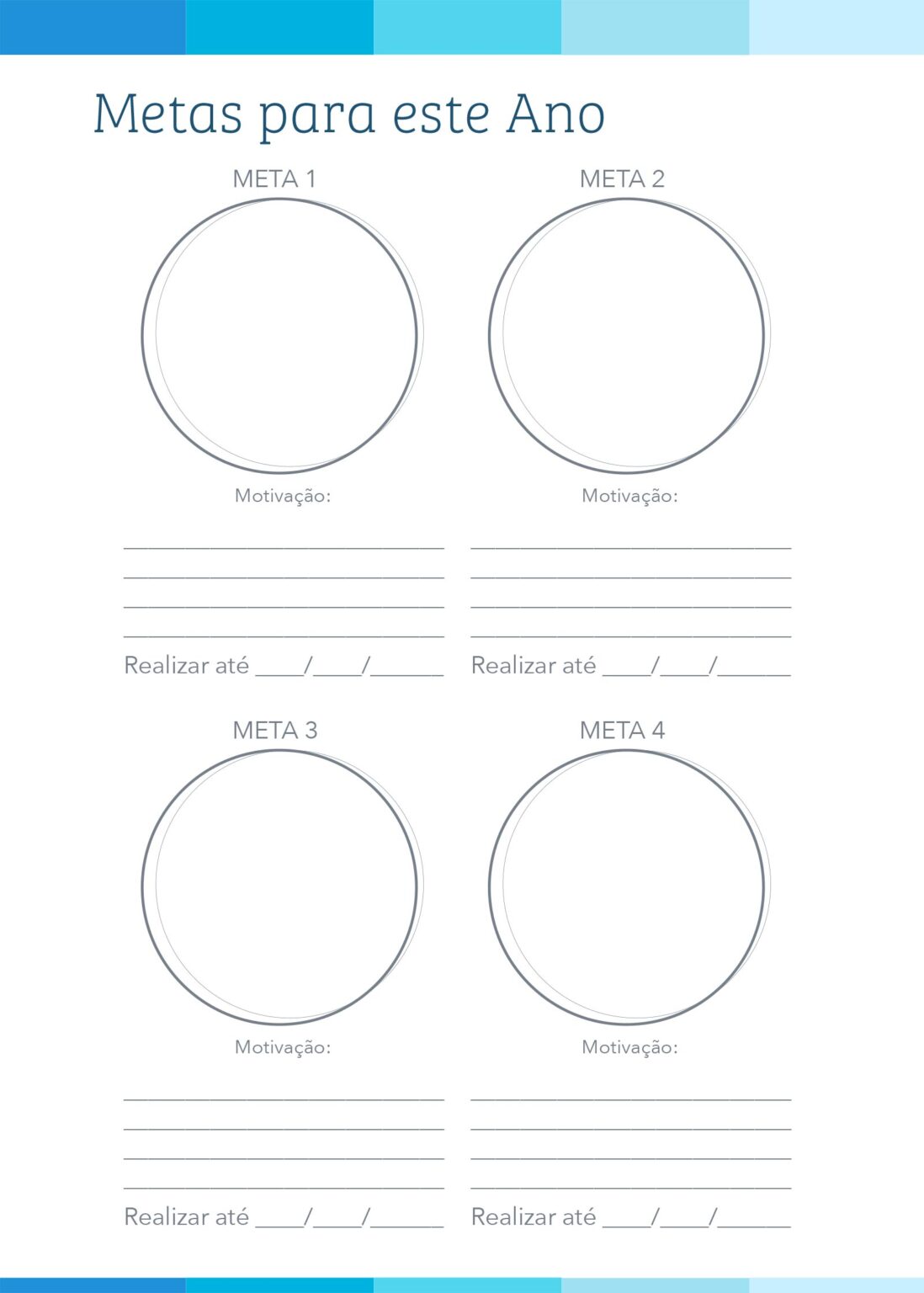 Metas para este Ano

META 1

Motivação:

Realizar até ____/____/______

META 2

Motivação:

Realizar até ____/____/______

META 3

Motivação:

Realizar até ____/____/______

META 4

Motivação:

Realizar até ____/____/______